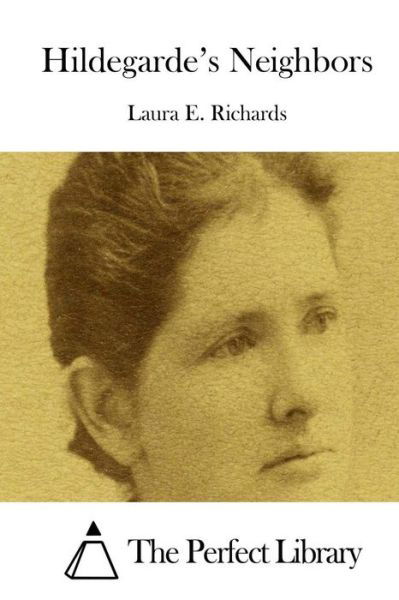 Hildegarde's Neighbors

Laura E. Richards

The Perfect Library